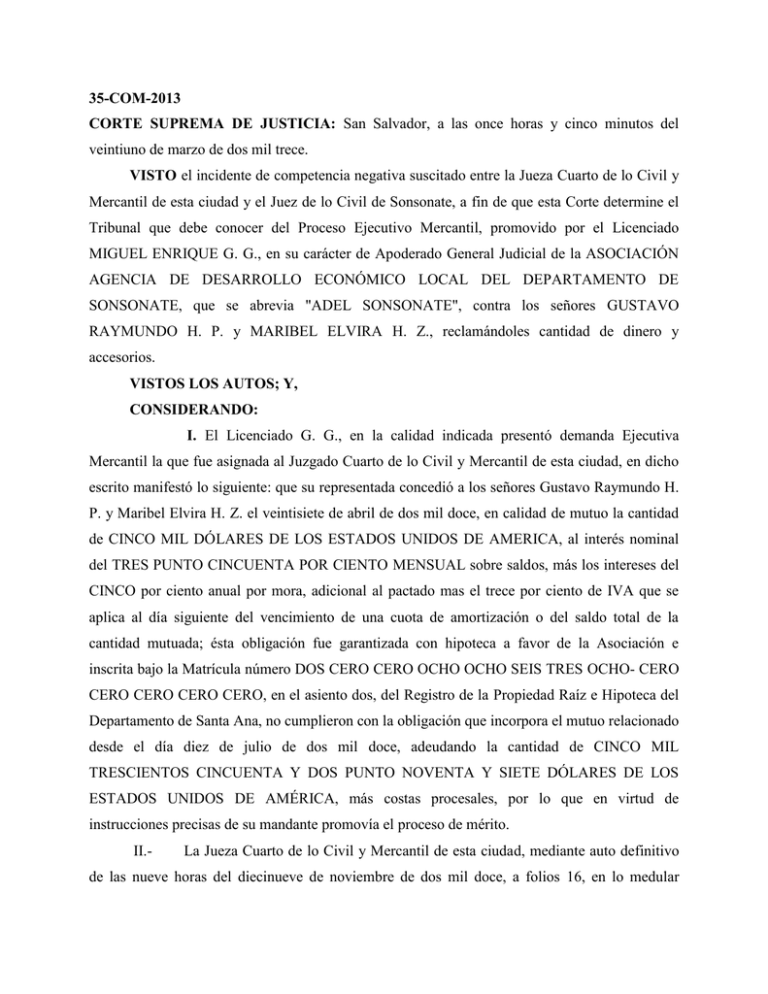 35-COM-2013

CORTE SUPREMA DE JUSTICIA: San Salvador, a las once horas y cinco minutos del veintiuno de marzo de dos mil trece.

VISTO el incidente de competencia negativa suscitado entre la Jueza Cuarto de lo Civil y Mercantil de esta ciudad y el Juez de lo Civil de Sonsonate, a fin de que esta Corte determine el Tribunal que debe conocer del Proceso Ejecutivo Mercantil, promovido por el Licenciado MIGUEL ENRIQUE G. G., en su carácter de Apoderado General Judicial de la ASOCIACIÓN AGENCIA DE DESARROLLO ECONÓMICO LOCAL DEL DEPARTAMENTO DE SONSONATE, que se abrevia "ADEL SONSONATE", contra los señores GUSTAVO RAYMUNDO H. P. y MARIBEL ELVIRA H. Z., reclamándoles cantidad de dinero y accesorios.

VISTOS LOS AUTOS; Y,

CONSIDERANDO:

I. El Licenciado G. G., en la calidad indicada presentó demanda Ejecutiva Mercantil la que fue asignada al Juzgado Cuarto de lo Civil y Mercantil de esta ciudad, en dicho escrito manifestó lo siguiente: que su representada concedió a los señores Gustavo Raymundo H. P. y Maribel Elvira H. Z. el veintisiete de abril de dos mil doce, en calidad de mutuo la cantidad de CINCO MIL DÓLARES DE LOS ESTADOS UNIDOS DE AMERICA, al interés nominal del TRES PUNTO CINCUENTA POR CIENTO MENSUAL sobre saldos, más los intereses del CINCO por ciento anual por mora, adicional al pactado mas el trece por ciento de IVA que se aplica al día siguiente del vencimiento de una cuota de amortización o del saldo total de la cantidad mutuada; ésta obligación fue garantizada con hipoteca a favor de la Asociación e inscrita bajo la Matrícula número DOS CERO CERO OCHO OCHO SEIS TRES OCHO- CERO CERO CERO CERO CERO, en el asiento dos, del Registro de la Propiedad Raíz e Hipoteca del Departamento de Santa Ana, no cumplieron con la obligación que incorpora el mutuo relacionado desde el día diez de julio de dos mil doce, adeudando la cantidad de CINCO MIL TRESCIENTOS CINCUENTA Y DOS PUNTO NOVENTA Y SIETE DÓLARES DE LOS ESTADOS UNIDOS DE AMÉRICA, más costas procesales, por lo que en virtud de instrucciones precisas de su mandante promovía el proceso de mérito.

II.- La Jueza Cuarto de lo Civil y Mercantil de esta ciudad, mediante auto definitivo de las nueve horas del diecinueve de noviembre de dos mil doce, a folios 16, en lo medular